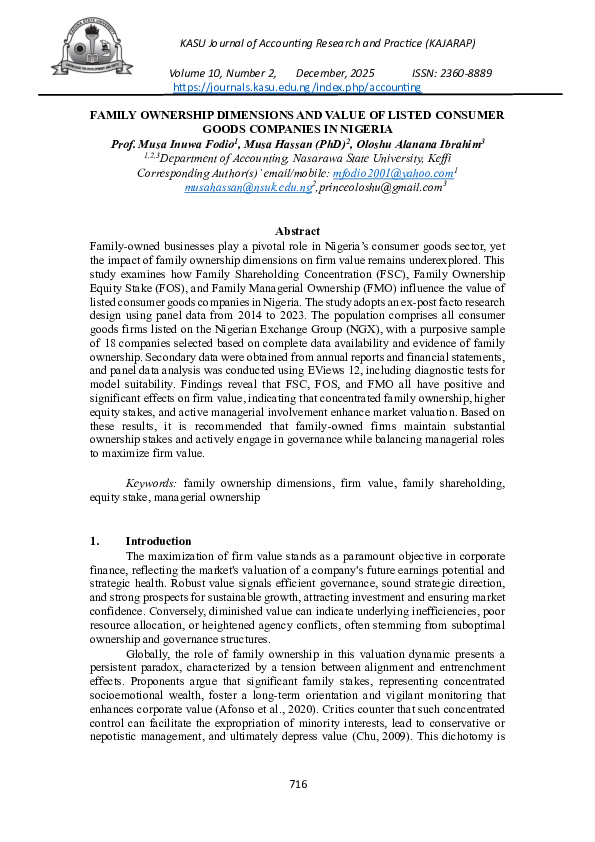 KASU Journal of Accounting Research and Practice (KAJARAP)

Volume 10, Number 2, December, 2025 ISSN: 2360-8889
https://journals.kasu.edu.ng/index.php/accounting

FAMILY OWNERSHIP DIMENSIONS AND VALUE OF LISTED CONSUMER GOODS COMPANIES IN NIGERIA

Prof. Musa Inuwa Fodio$^1$, Musa Hassan (PhD)$^2$, Oloshu Alanana Ibrahim$^3$
$^{1,2,3}$Department of Accounting, Nasarawa State University, Keffi
Corresponding Author(s)' email/mobile: mfodio2001@yahoo.com$^1$
musahassan@nsuk.edu.ng$^2$,princeoloshu@gmail.com$^3$

Abstract
Family-owned businesses play a pivotal role in Nigeria's consumer goods sector, yet the impact of family ownership dimensions on firm value remains underexplored. This study examines how Family Shareholding Concentration (FSC), Family Ownership Equity Stake (FOS), and Family Managerial Ownership (FMO) influence the value of listed consumer goods companies in Nigeria. The study adopts an ex-post facto research design using panel data from 2014 to 2023. The population comprises all consumer goods firms listed on the Nigerian Exchange Group (NGX), with a purposive sample of 18 companies selected based on complete data availability and evidence of family ownership. Secondary data were obtained from annual reports and financial statements, and panel data analysis was conducted using EViews 12, including diagnostic tests for model suitability. Findings reveal that FSC, FOS, and FMO all have positive and significant effects on firm value, indicating that concentrated family ownership, higher equity stakes, and active managerial involvement enhance market valuation. Based on these results, it is recommended that family-owned firms maintain substantial ownership stakes and actively engage in governance while balancing managerial roles to maximize firm value.

Keywords: family ownership dimensions, firm value, family shareholding, equity stake, managerial ownership

1. Introduction
The maximization of firm value stands as a paramount objective in corporate finance, reflecting the market's valuation of a company's future earnings potential and strategic health. Robust value signals efficient governance, sound strategic direction, and strong prospects for sustainable growth, attracting investment and ensuring market confidence. Conversely, diminished value can indicate underlying inefficiencies, poor resource allocation, or heightened agency conflicts, often stemming from suboptimal ownership and governance structures.

Globally, the role of family ownership in this valuation dynamic presents a persistent paradox, characterized by a tension between alignment and entrenchment effects. Proponents argue that significant family stakes, representing concentrated socioemotional wealth, foster a long-term orientation and vigilant monitoring that enhances corporate value (Afonso et al., 2020). Critics counter that such concentrated control can facilitate the expropriation of minority interests, lead to conservative or nepotistic management, and ultimately depress value (Chu, 2009). This dichotomy is

716